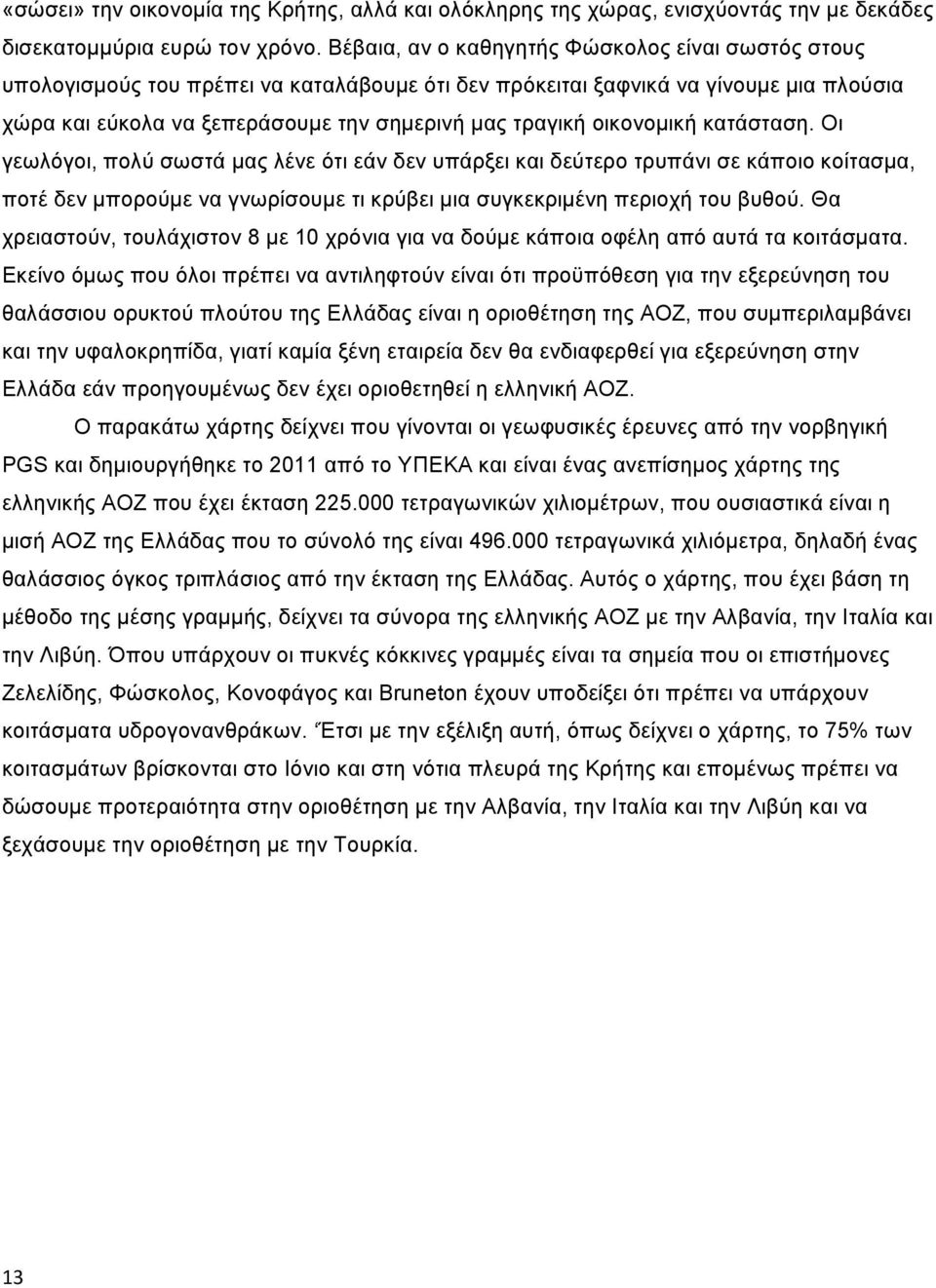 «σώσει» την οικονομία της Κρήτης, αλλά και ολόκληρης της χώρας, ενισχύοντάς την με δεκάδες δισεκατομμύρια ευρώ τον χρόνο. Βέβαια, αν ο καθηγητής Φώσκολος είναι σωστός στους υπολογισμούς του πρέπει να καταλάβουμε ότι δεν πρόκειται ξαφνικά να γίνουμε μια πλούσια χώρα και εύκολα να ξεπεράσουμε την σημερινή μας τραγική οικονομική κατάσταση. Οι γεωλόγοι, πολύ σωστά μας λένε ότι εάν δεν υπάρξει και δεύτερο τρυπάνι σε κάποιο κοίτασμα, ποτέ δεν μπορούμε να γνωρίσουμε τι κρύβει μια συγκεκριμένη περιοχή του βυθού. Θα χρειαστούν, τουλάχιστον 8 με 10 χρόνια για να δούμε κάποια οφέλη από αυτά τα κοιτάσματα. Εκείνο όμως που όλοι πρέπει να αντιληφτούν είναι ότι προϋπόθεση για την εξερεύνηση του θαλάσσιου ορυκτού πλούτου της Ελλάδας είναι η οριοθέτηση της ΑΟΖ, που συμπεριλαμβάνει και την υφαλοκρηπίδα, γιατί καμία ξένη εταιρεία δεν θα ενδιαφερθεί για εξερεύνηση στην Ελλάδα εάν προηγουμένως δεν έχει οριοθετηθεί η ελληνική ΑΟΖ.

Ο παρακάτω χάρτης δείχνει που γίνονται οι γεωφυσικές έρευνες από την νορβηγική PGS και δημιουργήθηκε το 2011 από το ΥΠΕΚΑ και είναι ένας ανεπίσημος χάρτης της ελληνικής ΑΟΖ που έχει έκταση 225.000 τετραγωνικών χιλιομέτρων, που ουσιαστικά είναι η μισή ΑΟΖ της Ελλάδας που το σύνολό της είναι 496.000 τετραγωνικά χιλιόμετρα, δηλαδή ένας θαλάσσιος όγκος τριπλάσιος από την έκταση της Ελλάδας. Αυτός ο χάρτης, που έχει βάση τη μέθοδο της μέσης γραμμής, δείχνει τα σύνορα της ελληνικής ΑΟΖ με την Αλβανία, την Ιταλία και την Λιβύη. Όπου υπάρχουν οι πυκνές κόκκινες γραμμές είναι τα σημεία που οι επιστήμονες Ζελελίδης, Φώσκολος, Κονοφάγος και Bruneton έχουν υποδείξει ότι πρέπει να υπάρχουν κοιτάσματα υδρογονανθράκων. Έτσι με την εξέλιξη αυτή, όπως δείχνει ο χάρτης, το 75% των κοιτασμάτων βρίσκονται στο Ιόνιο και στη νότια πλευρά της Κρήτης και επομένως πρέπει να δώσουμε προτεραιότητα στην οριοθέτηση με την Αλβανία, την Ιταλία και την Λιβύη και να ξεχάσουμε την οριοθέτηση με την Τουρκία.

13